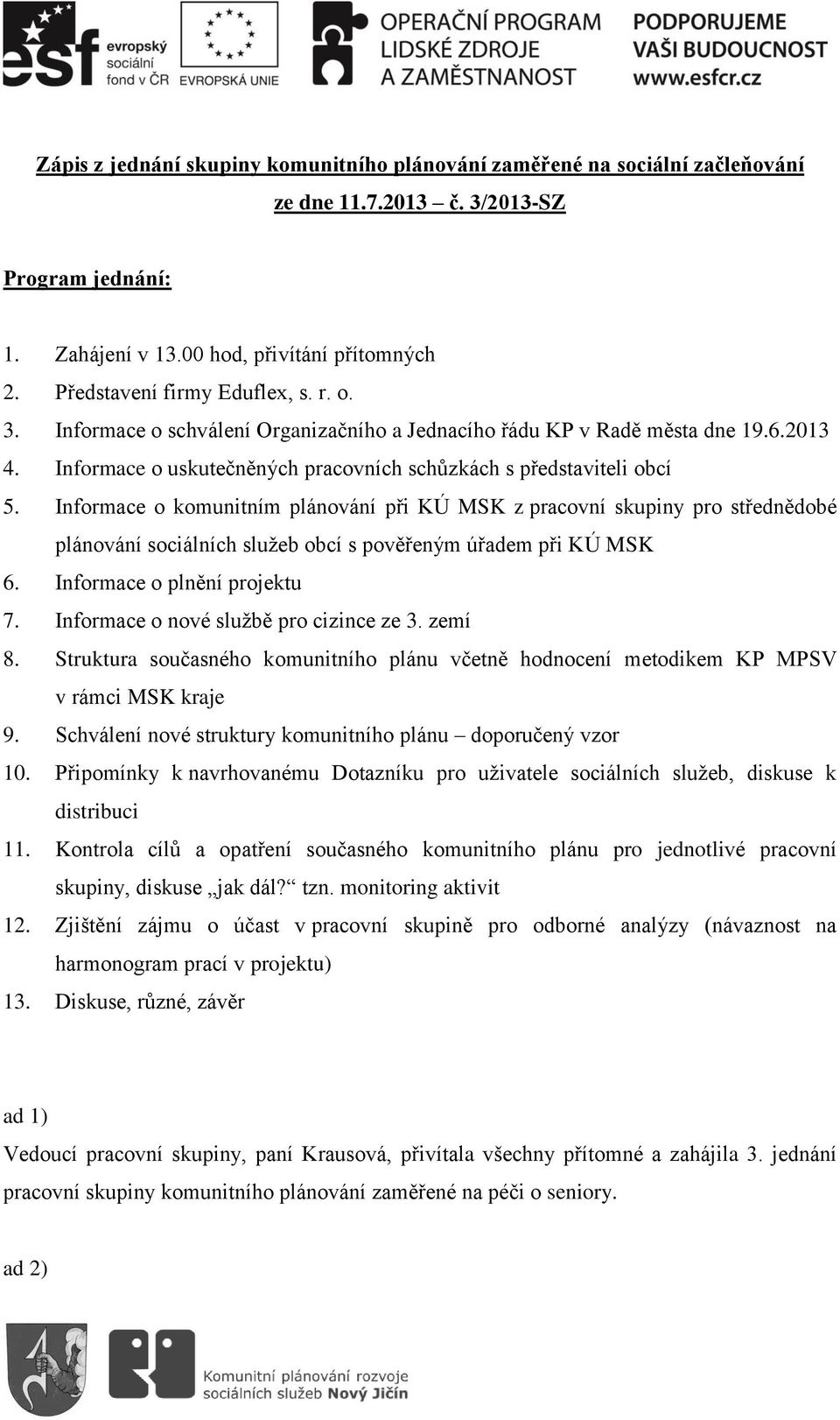 esf evropský sociální fond v ČR

EVROPSKÁ UNIE

OPERAČNÍ PROGRAM LIDSKÉ ZDROJE A ZAMĚSTNANOST

PODPORUJEME VAŠI BUDOUCNOST www.esfcr.cz

Zápis z jednání skupiny komunitního plánování zaměřené na sociální začleňování ze dne 11.7.2013 – č. 3/2013-SZ

Program jednání:

1. Zahájení v 13.00 hod, přivítání přítomných
2. Představení firmy Eduflex, s. r. o.
3. Informace o schválení Organizačního a Jednacího řádu KP v Radě města dne 19.6.2013
4. Informace o uskutečněných pracovních schůzkách s představiteli obcí
5. Informace o komunitním plánování při KÚ MSK z pracovní skupiny pro střednědobé plánování sociálních služeb obcí s pověřeným úřadem při KÚ MSK
6. Informace o plnění projektu
7. Informace o nové službě pro cizince ze 3. zemí
8. Struktura současného komunitního plánu včetně hodnocení metodikem KP MPSV v rámci MSK kraje
9. Schválení nové struktury komunitního plánu – doporučený vzor
10. Připomínky k navrhovanému Dotazníku pro uživatele sociálních služeb, diskuse k distribuci
11. Kontrola cílů a opatření současného komunitního plánu pro jednotlivé pracovní skupiny, diskuse „jak dál?“ tzn. monitoring aktivit
12. Zjištění zájmu o účast v pracovní skupině pro odborné analýzy (návaznost na harmonogram prací v projektu)
13. Diskuse, různé, závěr

ad 1)
Vedoucí pracovní skupiny, paní Krausová, přivítala všechny přítomné a zahájila 3. jednání pracovní skupiny komunitního plánování zaměřené na péči o seniory.

ad 2)

Komunitní plánování rozvoje sociálních služeb Nový Jičín